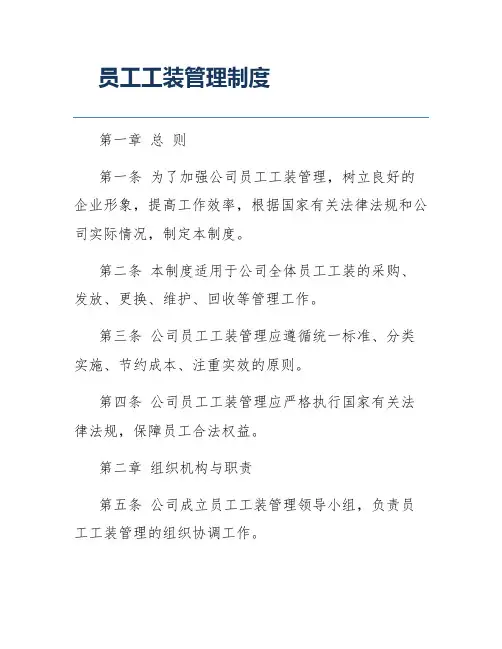 员工工装管理制度

第一章 总 则

第一条 为了加强公司员工工装管理，树立良好的企业形象，提高工作效率，根据国家有关法律法规和公司实际情况，制定本制度。

第二条 本制度适用于公司全体员工工装的采购、发放、更换、维护、回收等管理工作。

第三条 公司员工工装管理应遵循统一标准、分类实施、节约成本、注重实效的原则。

第四条 公司员工工装管理应严格执行国家有关法律法规，保障员工合法权益。

第二章 组织机构与职责

第五条 公司成立员工工装管理领导小组，负责员工工装管理的组织协调工作。